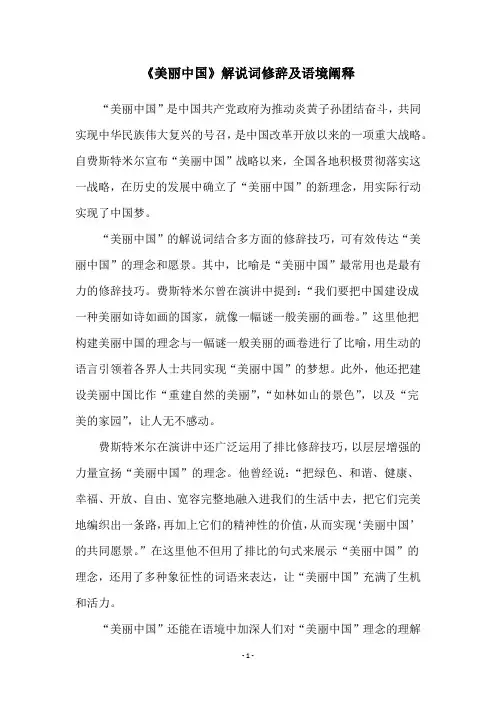 《美丽中国》解说词修辞及语境阐释

“美丽中国”是中国共产党政府为推动炎黄子孙团结奋斗，共同实现中华民族伟大复兴的号召，是中国改革开放以来的一项重大战略。自费斯特米尔宣布“美丽中国”战略以来，全国各地积极贯彻落实这一战略，在历史的发展中确立了“美丽中国”的新理念，用实际行动实现了中国梦。

“美丽中国”的解说词结合多方面的修辞技巧，可有效传达“美丽中国”的理念和愿景。其中，比喻是“美丽中国”最常用也是最有力的修辞技巧。费斯特米尔曾在演讲中提到：“我们要把中国建设成一种美丽如诗如画的国家，就像一幅谜一般美丽的画卷。”这里他把构建美丽中国的理念与一幅谜一般美丽的画卷进行了比喻，用生动的语言引领着各界人士共同实现“美丽中国”的梦想。此外，他还把建设美丽中国比作“重建自然的美丽”，“如林如山的景色”，以及“完美的家园”，让人无不感动。

费斯特米尔在演讲中还广泛运用了排比修辞技巧，以层层增强的力量宣扬“美丽中国”的理念。他曾经说：“把绿色、和谐、健康、幸福、开放、自由、宽容完整地融入进我们的生活中去，把它们完美地编织出一条路，再加上它们的精神性的价值，从而实现‘美丽中国’的共同愿景。”在这里他不但用了排比的句式来展示“美丽中国”的理念，还用了多种象征性的词语来表达，让“美丽中国”充满了生机和活力。

“美丽中国”还能在语境中加深人们对“美丽中国”理念的理解

- 1 -